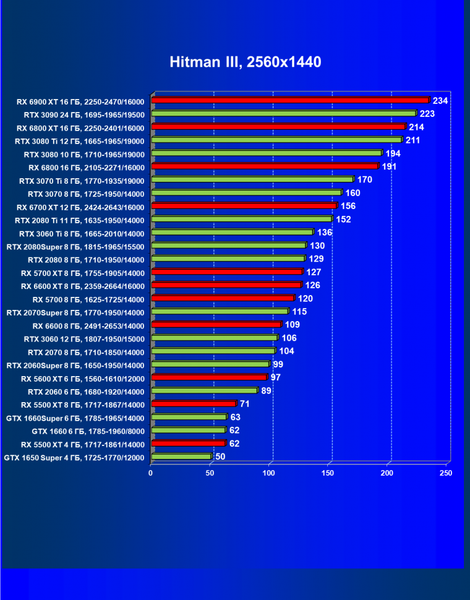 Hitman III, 2560x1440

RX 6900 XT 16 ГБ, 2250-2470/16000 234
RTX 3090 24 ГБ, 1695-1965/19500 223
RX 6800 XT 16 ГБ, 2250-2401/16000 214
RTX 3080 Ti 12 ГБ, 1665-1965/19000 211
RTX 3080 10 ГБ, 1710-1965/19000 194
RX 6800 16 ГБ, 2105-2271/16000 191
RTX 3070 Ti 8 ГБ, 1770-1935/19000 170
RTX 3070 8 ГБ, 1725-1950/14000 160
RX 6700 XT 12 ГБ, 2424-2643/16000 156
RTX 2080 Ti 11 ГБ, 1635-1950/14000 152
RTX 3060 Ti 8 ГБ, 1665-2010/14000 136
RTX 2080Super 8 ГБ, 1815-1965/15500 130
RTX 2080 8 ГБ, 1710-1950/14000 129
RX 5700 XT 8 ГБ, 1755-1905/14000 127
RX 6600 XT 8 ГБ, 2359-2664/16000 126
RX 5700 8 ГБ, 1625-1725/14000 120
RTX 2070Super 8 ГБ, 1770-1950/14000 115
RX 6600 8 ГБ, 2491-2653/14000 109
RTX 3060 12 ГБ, 1807-1950/15000 106
RTX 2070 8 ГБ, 1710-1850/14000 104
RTX 2060Super 8 ГБ, 1650-1950/14000 99
RX 5600 XT 6 ГБ, 1560-1610/12000 97
RTX 2060 6 ГБ, 1680-1920/14000 89
RX 5500 XT 8 ГБ, 1717-1867/14000 71
GTX 1660Super 6 ГБ, 1785-1965/14000 63
GTX 1660 6 ГБ, 1785-1960/8000 62
RX 5500 XT 4 ГБ, 1717-1861/14000 62
GTX 1650 Super 4 ГБ, 1725-1770/12000 50

0 50 100 150 200 250